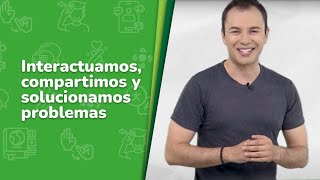 Interactuamos, compartimos y solucionamos problemas